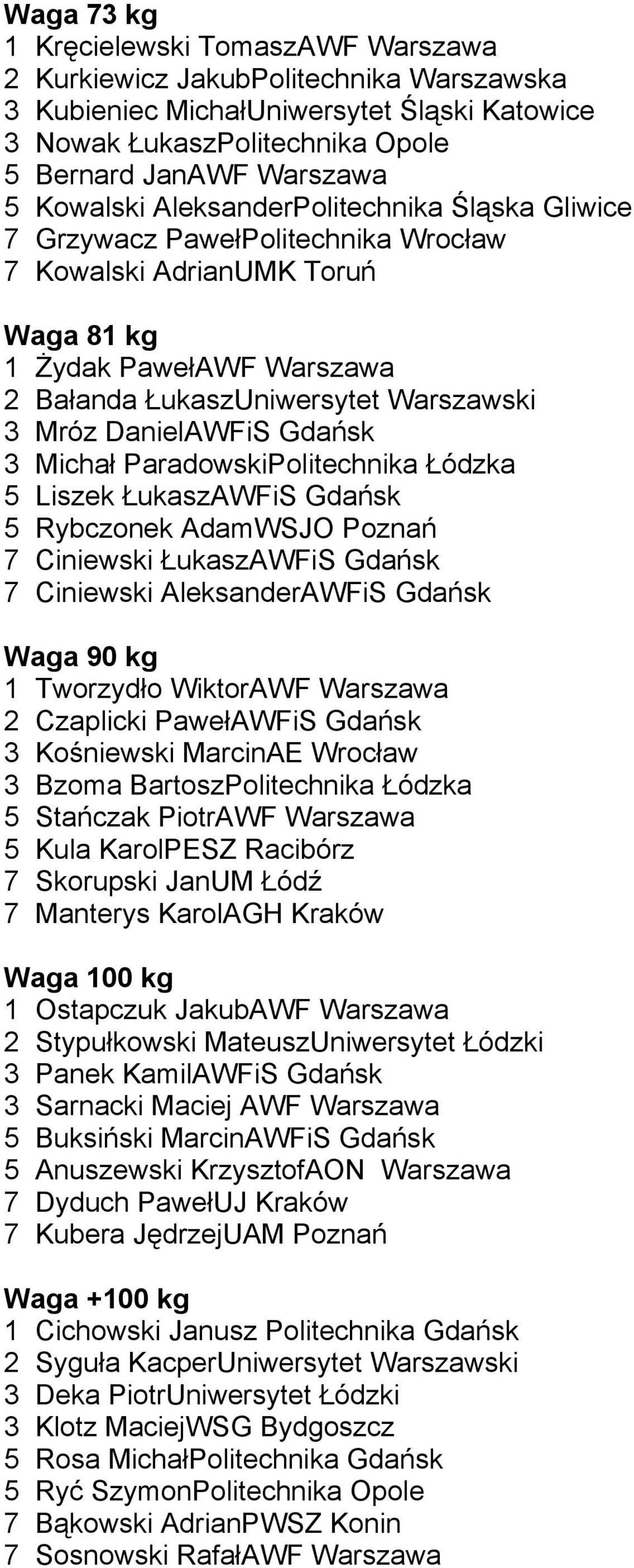 Waga 73 kg
1 Kręcielewski TomaszAWF Warszawa
2 Kurkiewicz JakubPolitechnika Warszawska
3 Kubieniec MichałUniwersytet Śląski Katowice
3 Nowak ŁukaszPolitechnika Opole
5 Bernard JanAWF Warszawa
5 Kowalski AleksanderPolitechnika Śląska Gliwice
7 Grzywacz PawełPolitechnika Wrocław
7 Kowalski AdrianUMK Toruń

Waga 81 kg
1 Żydak PawełAWF Warszawa
2 Bałanda ŁukaszUniwersytet Warszawski
3 Mróz DanielAWFiS Gdańsk
3 Michał ParadowskiPolitechnika Łódzka
5 Liszek ŁukaszAWFiS Gdańsk
5 Rybczonek AdamWSJO Poznań
7 Ciniewski ŁukaszAWFiS Gdańsk
7 Ciniewski AleksanderAWFiS Gdańsk

Waga 90 kg
1 Tworzydło WiktorAWF Warszawa
2 Czaplicki PawełAWFiS Gdańsk
3 Kośniewski MarcinAE Wrocław
3 Bzoma BartoszPolitechnika Łódzka
5 Stańczak PiotrAWF Warszawa
5 Kula KarolPESZ Racibórz
7 Skorupski JanUM Łódź
7 Manterys KarolAGH Kraków

Waga 100 kg
1 Ostapczuk JakubAWF Warszawa
2 Stypułkowski MateuszUniwersytet Łódzki
3 Panek KamilAWFiS Gdańsk
3 Sarnacki Maciej AWF Warszawa
5 Buksiński MarcinAWFiS Gdańsk
5 Anuszewski KrzysztofAON Warszawa
7 Dyduch PawełUJ Kraków
7 Kubera JędrzejUAM Poznań

Waga +100 kg
1 Cichowski Janusz Politechnika Gdańsk
2 Syguła KacperUniwersytet Warszawski
3 Deka PiotrUniwersytet Łódzki
3 Klotz MaciejWSG Bydgoszcz
5 Rosa MichałPolitechnika Gdańsk
5 Ryć SzymonPolitechnika Opole
7 Bąkowski AdrianPWSZ Konin
7 Sosnowski RafałAWF Warszawa